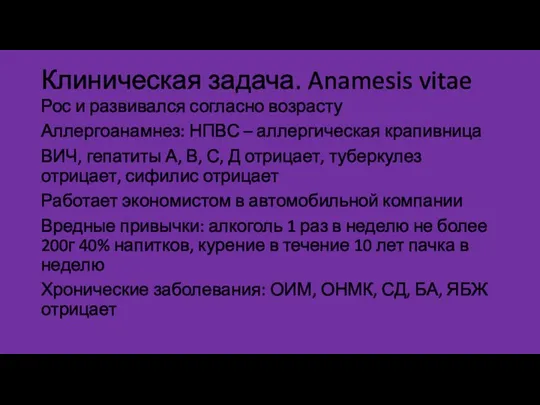 Клиническая задача. Anamesis vitae

Рос и развивался согласно возрасту

Аллергоанамнез: НПВС – аллергическая крапивница

ВИЧ, гепатиты А, В, С, Д отрицает, туберкулез отрицает, сифилис отрицает

Работает экономистом в автомобильной компании

Вредные привычки: алкоголь 1 раз в неделю не более 200г 40% напитков, курение в течение 10 лет пачка в неделю

Хронические заболевания: ОИМ, ОНМК, СД, БА, ЯБЖ отрицает